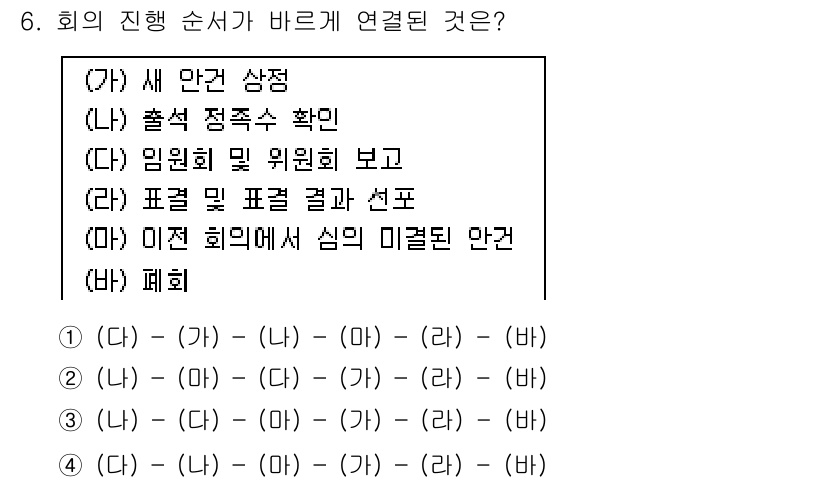 6. 회의 진행 순서가 바르게 연결된 것은?

(가) 새 안건 상정
(나) 출석 정족수 확인
(다) 임원회 및 위원회 보고
(라) 표결 및 표결 결과 선포
(마) 이전 회의에서 심의 미결된 안건
(바) 폐회

① (다) - (가) - (나) - (마) - (라) - (바)
② (나) - (마) - (다) - (가) - (라) - (바)
③ (나) - (다) - (마) - (가) - (라) - (바)
④ (다) - (나) - (마) - (가) - (라) - (바)